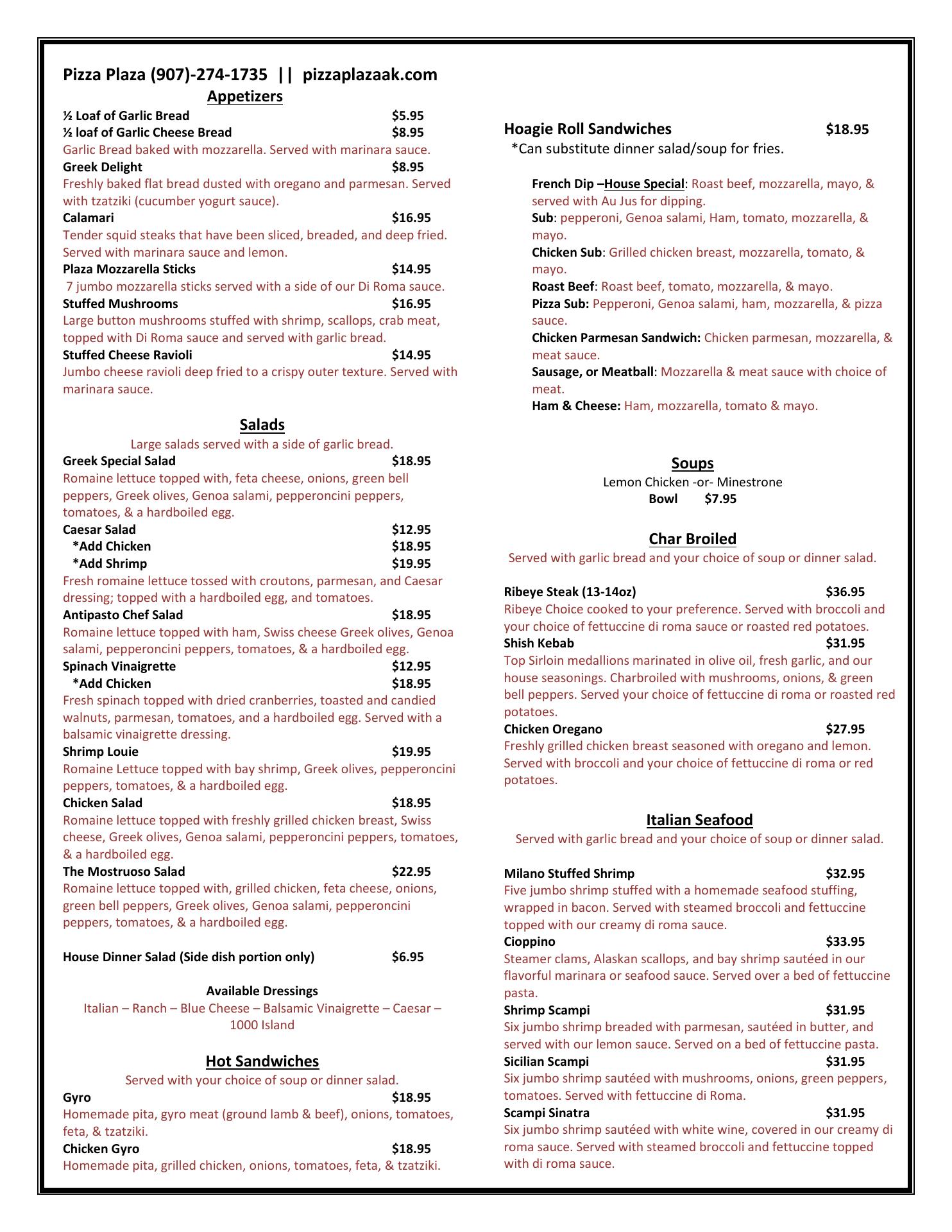 Pizza Plaza (907)-274-1735 || pizzaplazaak.com

Appetizers

½ Loaf of Garlic Bread $5.95
½ loaf of Garlic Cheese Bread $8.95
Garlic Bread baked with mozzarella. Served with marinara sauce.
Greek Delight $8.95
Freshly baked flat bread dusted with oregano and parmesan. Served with tzatziki (cucumber yogurt sauce).
Calamari $16.95
Tender squid steaks that have been sliced, breaded, and deep fried. Served with marinara sauce and lemon.
Plaza Mozzarella Sticks $14.95
7 jumbo mozzarella sticks served with a side of our Di Roma sauce.
Stuffed Mushrooms $16.95
Large button mushrooms stuffed with shrimp, scallops, crab meat, topped with Di Roma sauce and served with garlic bread.
Stuffed Cheese Ravioli $14.95
Jumbo cheese ravioli deep fried to a crispy outer texture. Served with marinara sauce.

Salads

Large salads served with a side of garlic bread.
Greek Special Salad $18.95
Romaine lettuce topped with, feta cheese, onions, green bell peppers, Greek olives, Genoa salami, pepperoncini peppers, tomatoes, & a hardboiled egg.
Caesar Salad $12.95
*Add Chicken $18.95
*Add Shrimp $19.95
Fresh romaine lettuce tossed with croutons, parmesan, and Caesar dressing; topped with a hardboiled egg, and tomatoes.
Antipasto Chef Salad $18.95
Romaine lettuce topped with ham, Swiss cheese Greek olives, Genoa salami, pepperoncini peppers, tomatoes, & a hardboiled egg.
Spinach Vinaigrette $12.95
*Add Chicken $18.95
Fresh spinach topped with dried cranberries, toasted and candied walnuts, parmesan, tomatoes, and a hardboiled egg. Served with a balsamic vinaigrette dressing.
Shrimp Louie $19.95
Romaine Lettuce topped with bay shrimp, Greek olives, pepperoncini peppers, tomatoes, & a hardboiled egg.
Chicken Salad $18.95
Romaine lettuce topped with freshly grilled chicken breast, Swiss cheese, Greek olives, Genoa salami, pepperoncini peppers, tomatoes, & a hardboiled egg.
The Mostruoso Salad $22.95
Romaine lettuce topped with, grilled chicken, feta cheese, onions, green bell peppers, Greek olives, Genoa salami, pepperoncini peppers, tomatoes, & a hardboiled egg.

House Dinner Salad (Side dish portion only) $6.95

Available Dressings
Italian – Ranch – Blue Cheese – Balsamic Vinaigrette – Caesar – 1000 Island

Hot Sandwiches

Served with your choice of soup or dinner salad.
Gyro $18.95
Homemade pita, gyro meat (ground lamb & beef), onions, tomatoes, feta, & tzatziki.
Chicken Gyro $18.95
Homemade pita, grilled chicken, onions, tomatoes, feta, & tzatziki.

Hoagie Roll Sandwiches $18.95
*Can substitute dinner salad/soup for fries.

French Dip –House Special: Roast beef, mozzarella, mayo, & served with Au Jus for dipping.
Sub: pepperoni, Genoa salami, Ham, tomato, mozzarella, & mayo.
Chicken Sub: Grilled chicken breast, mozzarella, tomato, & mayo.
Roast Beef: Roast beef, tomato, mozzarella, & mayo.
Pizza Sub: Pepperoni, Genoa salami, ham, mozzarella, & pizza sauce.
Chicken Parmesan Sandwich: Chicken parmesan, mozzarella, & meat sauce.
Sausage, or Meatball: Mozzarella & meat sauce with choice of meat.
Ham & Cheese: Ham, mozzarella, tomato & mayo.

Soups

Lemon Chicken -or- Minestrone
Bowl $7.95

Char Broiled

Served with garlic bread and your choice of soup or dinner salad.

Ribeye Steak (13-14oz) $36.95
Ribeye Choice cooked to your preference. Served with broccoli and your choice of fettuccine di roma sauce or roasted red potatoes.
Shish Kebab $31.95
Top Sirloin medallions marinated in olive oil, fresh garlic, and our house seasonings. Charbroiled with mushrooms, onions, & green bell peppers. Served your choice of fettuccine di roma or roasted red potatoes.
Chicken Oregano $27.95
Freshly grilled chicken breast seasoned with oregano and lemon. Served with broccoli and your choice of fettuccine di roma or red potatoes.

Italian Seafood

Served with garlic bread and your choice of soup or dinner salad.

Milano Stuffed Shrimp $32.95
Five jumbo shrimp stuffed with a homemade seafood stuffing, wrapped in bacon. Served with steamed broccoli and fettuccine topped with our creamy di roma sauce.
Cioppino $33.95
Steamer clams, Alaskan scallops, and bay shrimp sautéed in our flavorful marinara or seafood sauce. Served over a bed of fettuccine pasta.
Shrimp Scampi $31.95
Six jumbo shrimp breaded with parmesan, sautéed in butter, and served with our lemon sauce. Served on a bed of fettuccine pasta.
Sicilian Scampi $31.95
Six jumbo shrimp sautéed with mushrooms, onions, green peppers, tomatoes. Served with fettuccine di Roma.
Scampi Sinatra $31.95
Six jumbo shrimp sautéed with white wine, covered in our creamy di roma sauce. Served with steamed broccoli and fettuccine topped with di roma sauce.